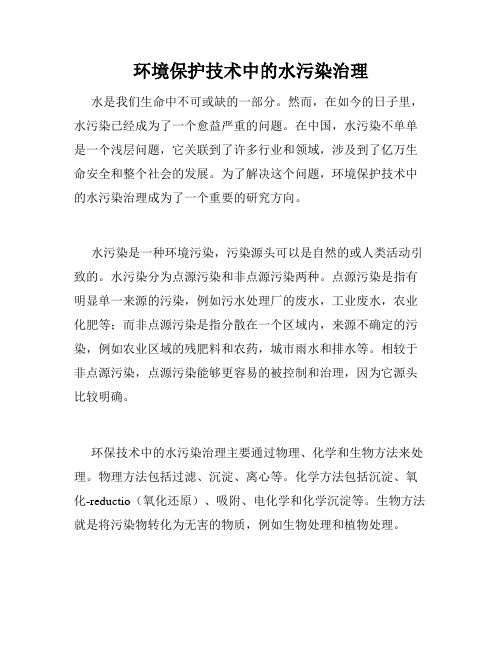 环境保护技术中的水污染治理

水是我们生命中不可或缺的一部分。然而，在如今的日子里，水污染已经成为了一个愈益严重的问题。在中国，水污染不单单是一个浅层问题，它关联到了许多行业和领域，涉及到了亿万生命安全和整个社会的发展。为了解决这个问题，环境保护技术中的水污染治理成为了一个重要的研究方向。

水污染是一种环境污染，污染源头可以是自然的或人类活动引致的。水污染分为点源污染和非点源污染两种。点源污染是指有明显单一来源的污染，例如污水处理厂的废水，工业废水，农业化肥等；而非点源污染是指分散在一个区域内，来源不确定的污染，例如农业区域的残肥料和农药，城市雨水和排水等。相较于非点源污染，点源污染能够更容易的被控制和治理，因为它源头比较明确。

环保技术中的水污染治理主要通过物理、化学和生物方法来处理。物理方法包括过滤、沉淀、离心等。化学方法包括沉淀、氧化-reductio（氧化还原）、吸附、电化学和化学沉淀等。生物方法就是将污染物转化为无害的物质，例如生物处理和植物处理。